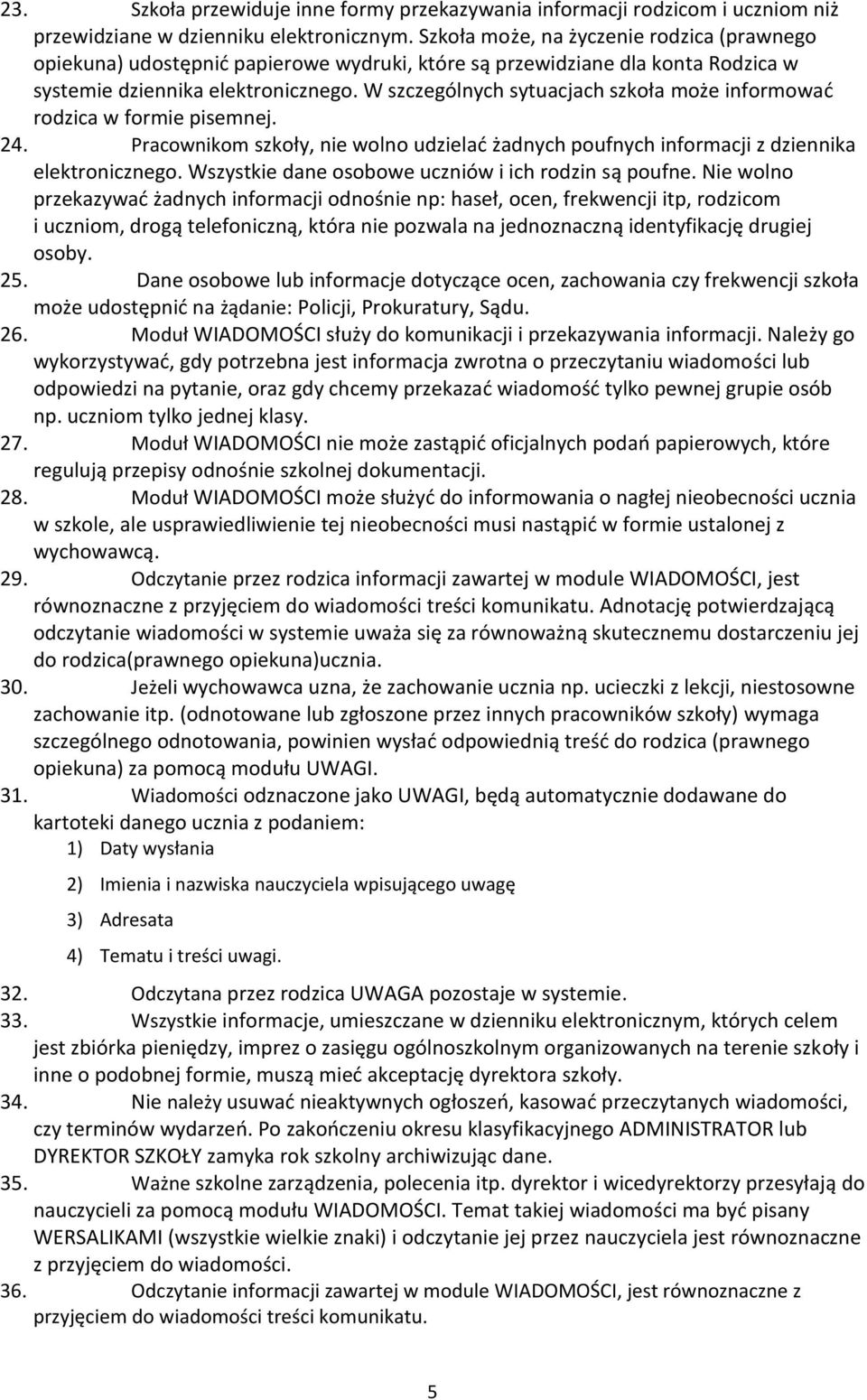 23. Szkoła przewiduje inne formy przekazywania informacji rodzicom i uczniom niż przewidziane w dzienniku elektronicznym. Szkoła może, na życzenie rodzica (prawnego opiekuna) udostępnić papierowe wydruki, które są przewidziane dla konta Rodzica w systemie dziennika elektronicznego. W szczególnych sytuacjach szkoła może informować rodzica w formie pisemnej.

24. Pracownikom szkoły, nie wolno udzielać żadnych poufnych informacji z dziennika elektronicznego. Wszystkie dane osobowe uczniów i ich rodzin są poufne. Nie wolno przekazywać żadnych informacji odnośnie np: haseł, ocen, frekwencji itp, rodzicom i uczniom, drogą telefoniczną, która nie pozwala na jednoznaczną identyfikację drugiej osoby.

25. Dane osobowe lub informacje dotyczące ocen, zachowania czy frekwencji szkoła może udostępnić na żądanie: Policji, Prokuratury, Sądu.

26. Moduł WIADOMOŚCI służy do komunikacji i przekazywania informacji. Należy go wykorzystywać, gdy potrzebna jest informacja zwrotna o przeczytaniu wiadomości lub odpowiedzi na pytanie, oraz gdy chcemy przekazać wiadomość tylko pewnej grupie osób np. uczniom tylko jednej klasy.

27. Moduł WIADOMOŚCI nie może zastąpić oficjalnych podań papierowych, które regulują przepisy odnośnie szkolnej dokumentacji.

28. Moduł WIADOMOŚCI może służyć do informowania o nagłej nieobecności ucznia w szkole, ale usprawiedliwienie tej nieobecności musi nastąpić w formie ustalonej z wychowawcą.

29. Odczytanie przez rodzica informacji zawartej w module WIADOMOŚCI, jest równoznaczne z przyjęciem do wiadomości treści komunikatu. Adnotację potwierdzającą odczytanie wiadomości w systemie uważa się za równoważną skutecznemu dostarczeniu jej do rodzica(prawnego opiekuna)ucznia.

30. Jeżeli wychowawca uzna, że zachowanie ucznia np. ucieczki z lekcji, niestosowne zachowanie itp. (odnotowane lub zgłoszone przez innych pracowników szkoły) wymaga szczególnego odnotowania, powinien wysłać odpowiednią treść do rodzica (prawnego opiekuna) za pomocą modułu UWAGI.

31. Wiadomości odznaczone jako UWAGI, będą automatycznie dodawane do kartoteki danego ucznia z podaniem:
1) Daty wysłania
2) Imienia i nazwiska nauczyciela wpisującego uwagę
3) Adresata
4) Tematu i treści uwagi.

32. Odczytana przez rodzica UWAGA pozostaje w systemie.

33. Wszystkie informacje, umieszczane w dzienniku elektronicznym, których celem jest zbiórka pieniędzy, imprez o zasięgu ogólnoszkolnym organizowanych na terenie szkoły i inne o podobnej formie, muszą mieć akceptację dyrektora szkoły.

34. Nie należy usuwać nieaktywnych ogłoszeń, kasować przeczytanych wiadomości, czy terminów wydarzeń. Po zakończeniu okresu klasyfikacyjnego ADMINISTRATOR lub DYREKTOR SZKOŁY zamyka rok szkolny archiwizując dane.

35. Ważne szkolne zarządzenia, polecenia itp. dyrektor i wicedyrektorzy przesyłają do nauczycieli za pomocą modułu WIADOMOŚCI. Temat takiej wiadomości ma być pisany WERSALIKAMI (wszystkie wielkie znaki) i odczytanie jej przez nauczyciela jest równoznaczne z przyjęciem do wiadomości.

36. Odczytanie informacji zawartej w module WIADOMOŚCI, jest równoznaczne z przyjęciem do wiadomości treści komunikatu.

5